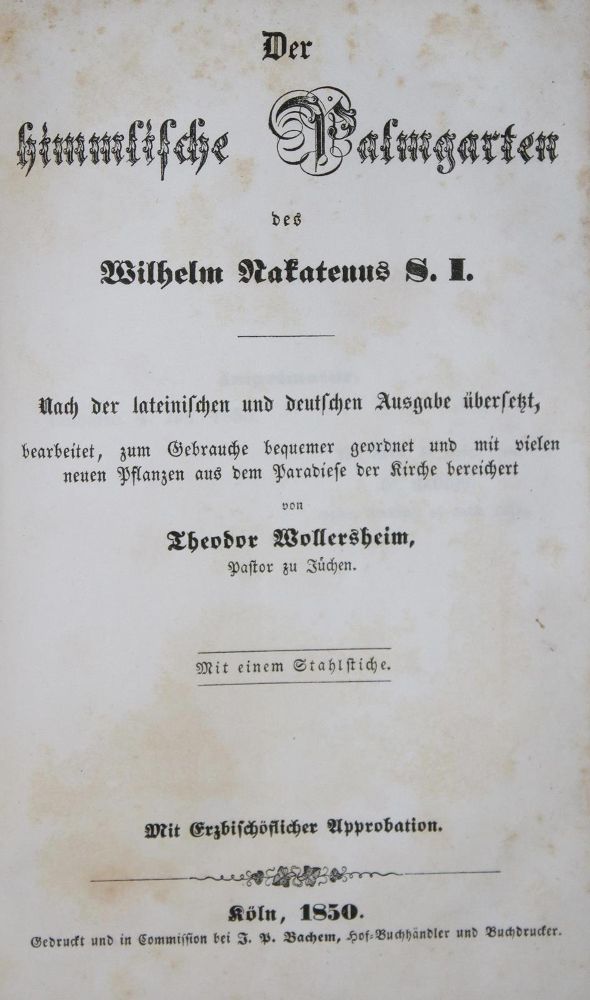 Der

himmlische Palmgarten

des

Wilhelm Nakatenus S. I.

Nach der lateinischen und deutschen Ausgabe übersetzt, bearbeitet, zum Gebrauche bequemer geordnet und mit vielen neuen Pflanzen aus dem Paradiese der Kirche bereichert

von

Theodor Wollersheim,

Pastor zu Jüchen.

Mit einem Stahlstiche.

Mit Erzbischöflicher Approbation.

Köln, 1850.

Gedruckt und in Commission bei J. P. Bachem, Hof-Buchhändler und Buchdrucker.